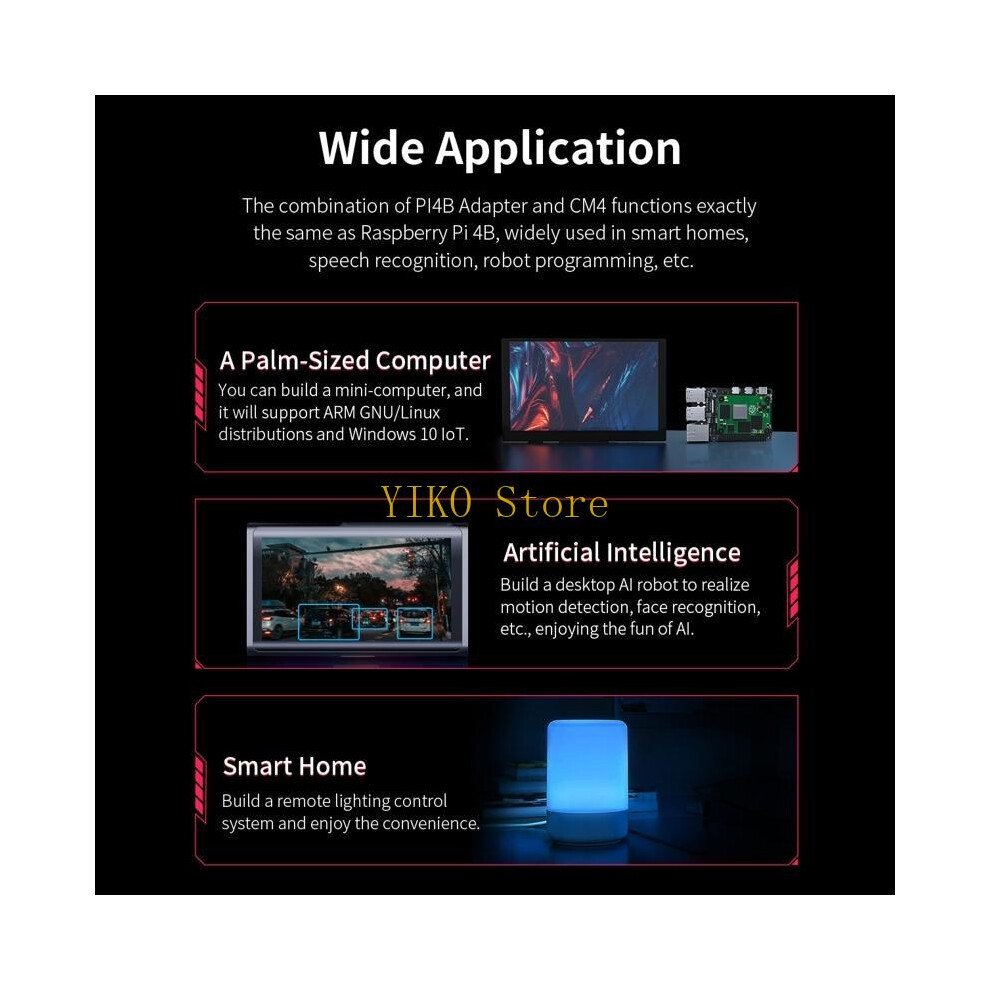 Wide Application

The combination of PI4B Adapter and CM4 functions exactly the same as Raspberry Pi 4B, widely used in smart homes, speech recognition, robot programming, etc.

A Palm-Sized Computer

You can build a mini-computer, and it will support ARM GNU/Linux distributions and Windows 10 IoT.

Artificial Intelligence

Build a desktop AI robot to realize motion detection, face recognition, etc., enjoying the fun of AI.

Smart Home

Build a remote lighting control system and enjoy the convenience.

YIKO Store